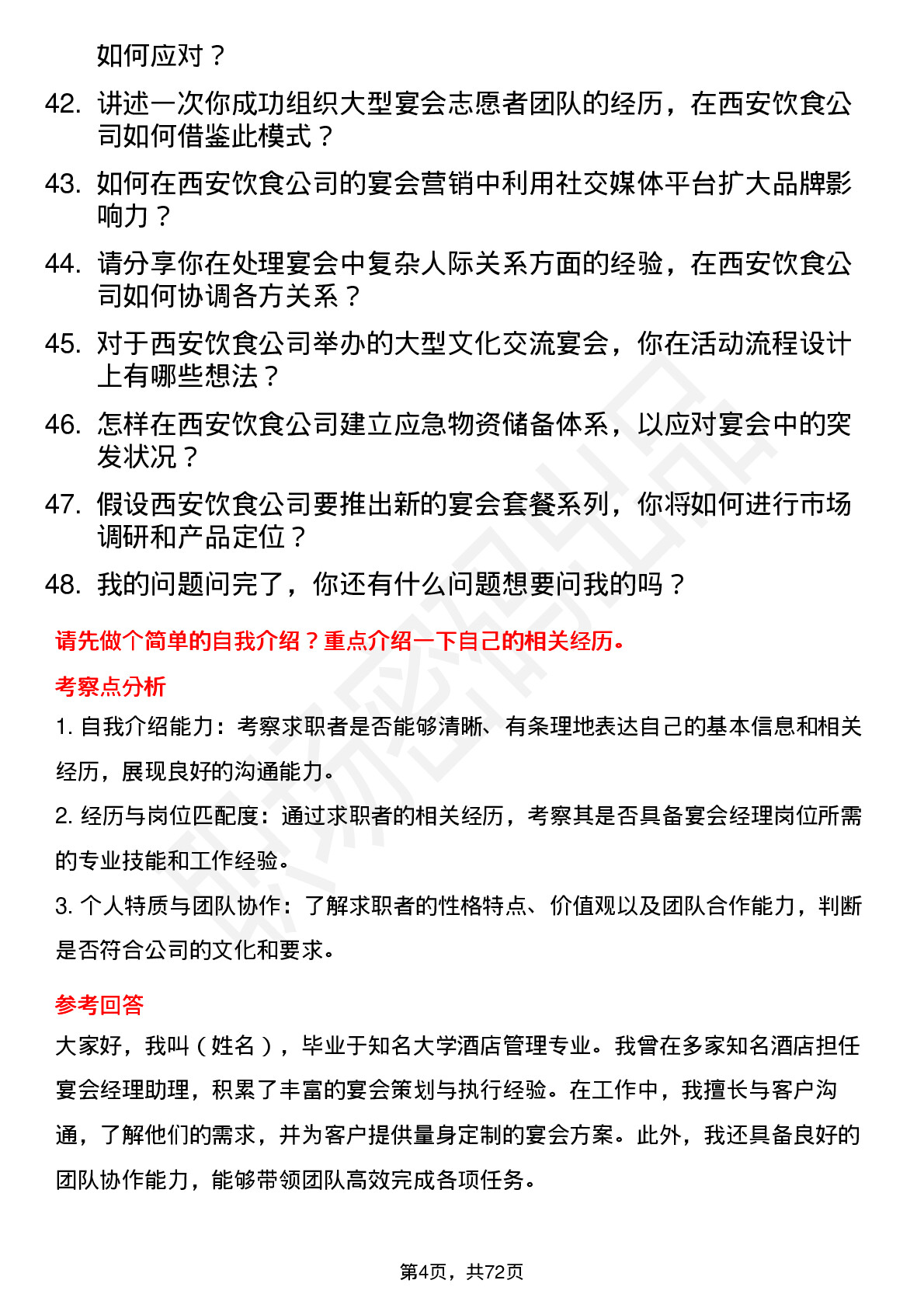 如何应对？

42. 讲述一次你成功组织大型宴会志愿者团队的经历，在西安饮食公司如何借鉴此模式？

43. 如何在西安饮食公司的宴会营销中利用社交媒体平台扩大品牌影响力？

44. 请分享你在处理宴会中复杂人际关系方面的经验，在西安饮食公司如何协调各方关系？

45. 对于西安饮食公司举办的大型文化交流宴会，你在活动流程设计上有哪些想法？

46. 怎样在西安饮食公司建立应急物资储备体系，以应对宴会中的突发状况？

47. 假设西安饮食公司要推出新的宴会套餐系列，你将如何进行市场调研和产品定位？

48. 我的问题问完了，你还有什么问题想要问我的吗？

请先做个简单的自我介绍？重点介绍一下自己的相关经历。

考察点分析

1. 自我介绍能力：考察求职者是否能够清晰、有条理地表达自己的基本信息和相关经历，展现良好的沟通能力。

2. 经历与岗位匹配度：通过求职者的相关经历，考察其是否具备宴会经理岗位所需的专业技能和工作经验。

3. 个人特质与团队协作：了解求职者的性格特点、价值观以及团队合作能力，判断是否符合公司的文化和要求。

参考回答

大家好，我叫（姓名），毕业于知名大学酒店管理专业。我曾在多家知名酒店担任宴会经理助理，积累了丰富的宴会策划与执行经验。在工作中，我擅长与客户沟通，了解他们的需求，并为客户提供量身定制的宴会方案。此外，我还具备良好的团队协作能力，能够带领团队高效完成各项任务。

第4页，共72页